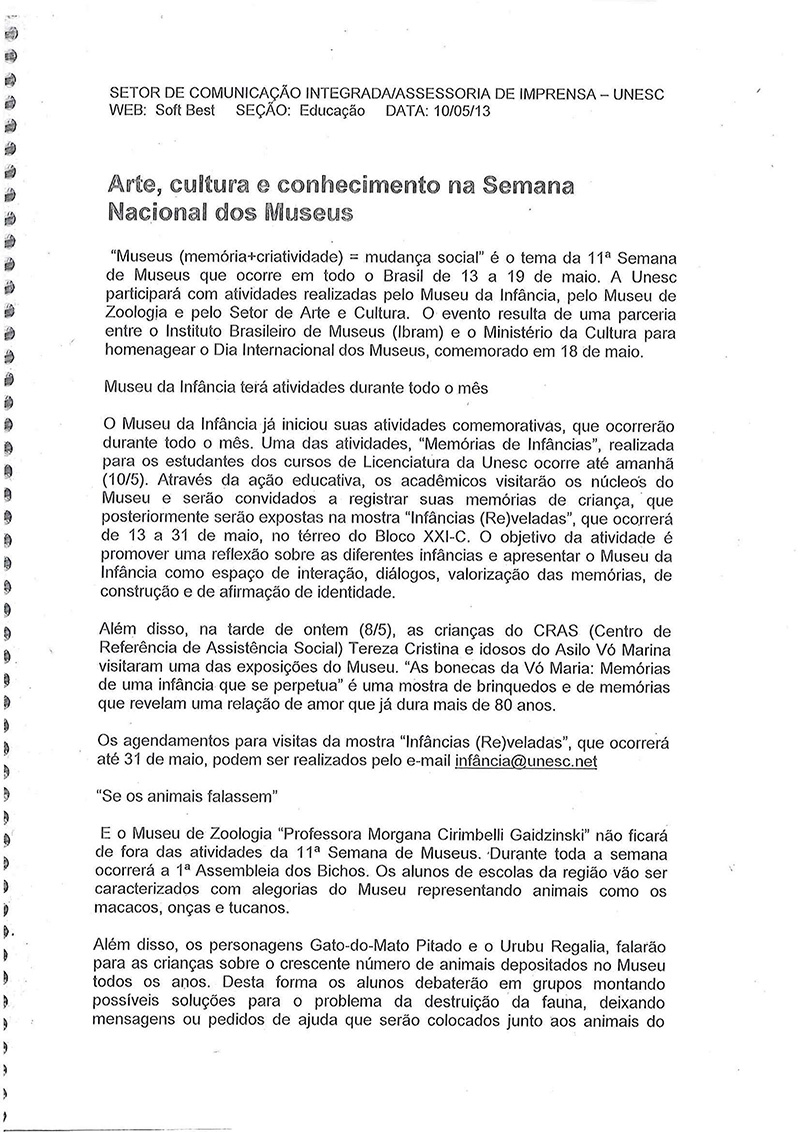 SETOR DE COMUNICAÇÃO INTEGRADA/ASSESSORIA DE IMPRENSA – UNESC
WEB: Soft Best SEÇÃO: Educação DATA: 10/05/13

Arte, cultura e conhecimento na Semana Nacional dos Museus

"Museus (memória+criatividade) = mudança social" é o tema da 11ª Semana de Museus que ocorre em todo o Brasil de 13 a 19 de maio. A Unesc participará com atividades realizadas pelo Museu da Infância, pelo Museu de Zoologia e pelo Setor de Arte e Cultura. O evento resulta de uma parceria entre o Instituto Brasileiro de Museus (Ibram) e o Ministério da Cultura para homenagear o Dia Internacional dos Museus, comemorado em 18 de maio.

Museu da Infância terá atividades durante todo o mês

O Museu da Infância já iniciou suas atividades comemorativas, que ocorrerão durante todo o mês. Uma das atividades, "Memórias de Infâncias", realizada para os estudantes dos cursos de Licenciatura da Unesc ocorre até amanhã (10/5). Através da ação educativa, os acadêmicos visitarão os núcleos do Museu e serão convidados a registrar suas memórias de criança, que posteriormente serão expostas na mostra "Infâncias (Re)veladas", que ocorrerá de 13 a 31 de maio, no térreo do Bloco XXI-C. O objetivo da atividade é promover uma reflexão sobre as diferentes infâncias e apresentar o Museu da Infância como espaço de interação, diálogos, valorização das memórias, de construção e de afirmação de identidade.

Além disso, na tarde de ontem (8/5), as crianças do CRAS (Centro de Referência de Assistência Social) Tereza Cristina e idosos do Asilo Vó Marina visitaram uma das exposições do Museu. "As bonecas da Vó Maria: Memórias de uma infância que se perpetua" é uma mostra de brinquedos e de memórias que revelam uma relação de amor que já dura mais de 80 anos.

Os agendamentos para visitas da mostra "Infâncias (Re)veladas", que ocorrerá até 31 de maio, podem ser realizados pelo e-mail infância@unesc.net

"Se os animais falassem"

E o Museu de Zoologia "Professora Morgana Cirimbelli Gaidzinski" não ficará de fora das atividades da 11ª Semana de Museus. Durante toda a semana ocorrerá a 1ª Assembleia dos Bichos. Os alunos de escolas da região vão ser caracterizados com alegorias do Museu representando animais como os macacos, onças e tucanos.

Além disso, os personagens Gato-do-Mato Pitado e o Urubu Regalia, falarão para as crianças sobre o crescente número de animais depositados no Museu todos os anos. Desta forma os alunos debaterão em grupos montando possíveis soluções para o problema da destruição da fauna, deixando mensagens ou pedidos de ajuda que serão colocados junto aos animais do